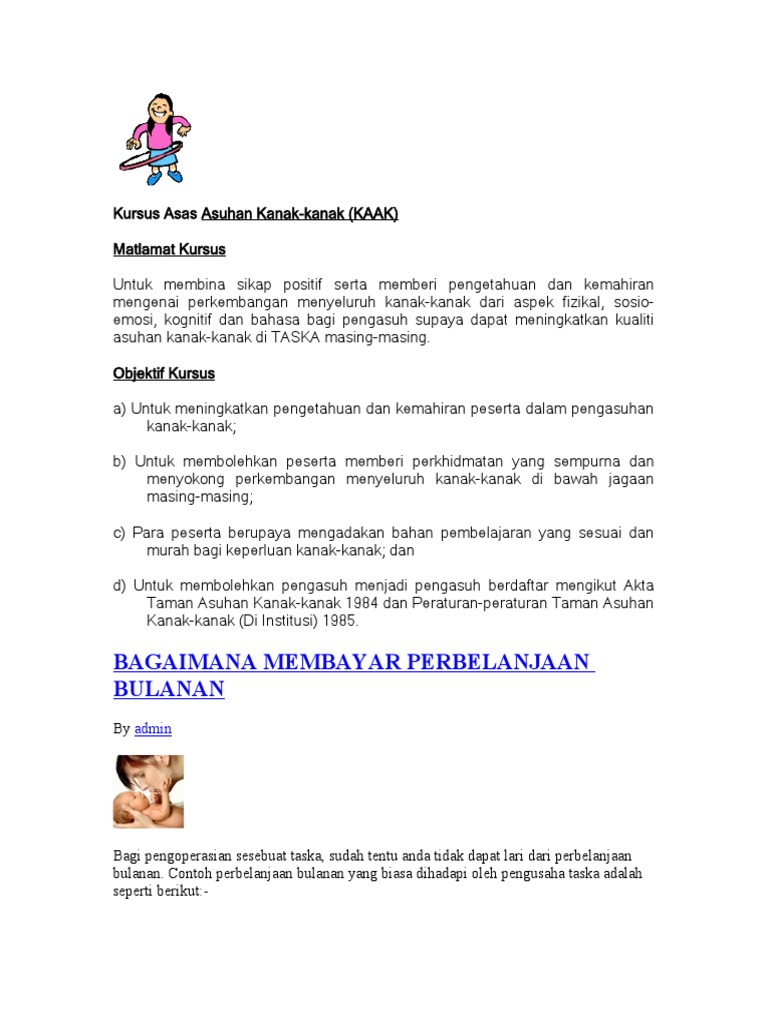 Kursus Asas Asuhan Kanak-kanak (KAAK)

Matlamat Kursus

Untuk membina sikap positif serta memberi pengetahuan dan kemahiran mengenai perkembangan menyeluruh kanak-kanak dari aspek fizikal, sosio-emosi, kognitif dan bahasa bagi pengasuh supaya dapat meningkatkan kualiti asuhan kanak-kanak di TASKA masing-masing.

Objektif Kursus

a) Untuk meningkatkan pengetahuan dan kemahiran peserta dalam pengasuhan kanak-kanak;

b) Untuk membolehkan peserta memberi perkhidmatan yang sempurna dan menyokong perkembangan menyeluruh kanak-kanak di bawah jagaan masing-masing;

c) Para peserta berupaya mengadakan bahan pembelajaran yang sesuai dan murah bagi keperluan kanak-kanak; dan

d) Untuk membolehkan pengasuh menjadi pengasuh berdaftar mengikut Akta Taman Asuhan Kanak-kanak 1984 dan Peraturan-peraturan Taman Asuhan Kanak-kanak (Di Institusi) 1985.

BAGAIMANA MEMBAYAR PERBELANJAAN BULANAN

By admin

Bagi pengoperasian sesebuat taska, sudah tentu anda tidak dapat lari dari perbelanjaan bulanan. Contoh perbelanjaan bulanan yang biasa dihadapi oleh pengusaha taska adalah seperti berikut:-